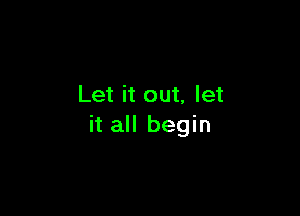 Let it out, let
it all begin